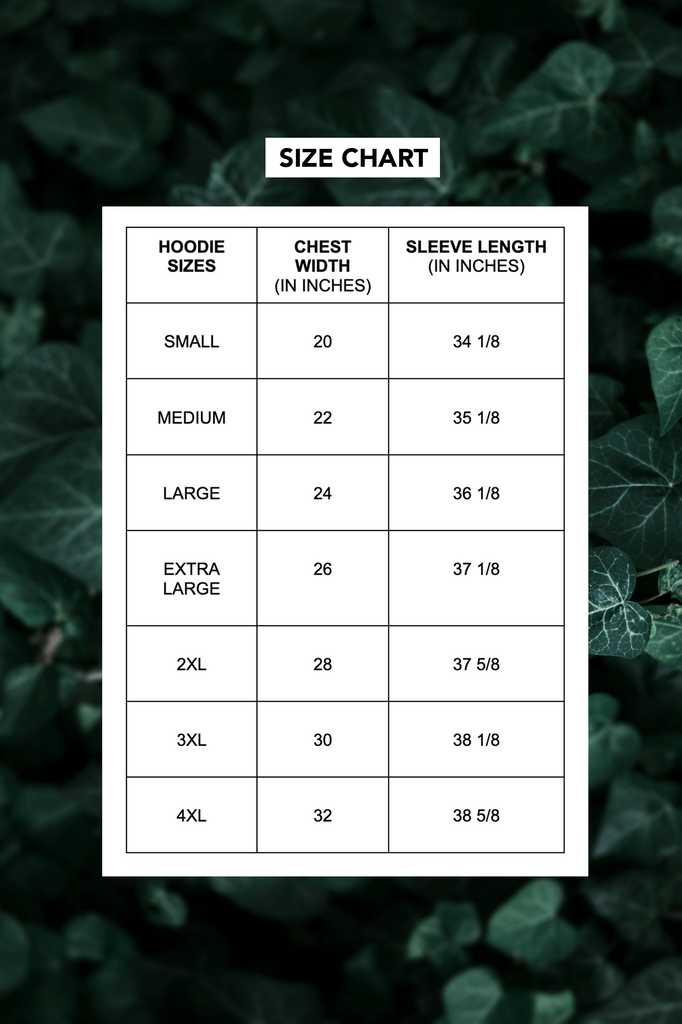 SIZE CHART

| HOODIE SIZES | CHEST WIDTH (IN INCHES) | SLEEVE LENGTH (IN INCHES) |
|---|---|---|
| SMALL | 20 | 34 1/8 |
| MEDIUM | 22 | 35 1/8 |
| LARGE | 24 | 36 1/8 |
| EXTRA LARGE | 26 | 37 1/8 |
| 2XL | 28 | 37 5/8 |
| 3XL | 30 | 38 1/8 |
| 4XL | 32 | 38 5/8 |